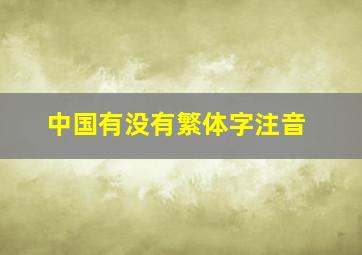 中国有没有繁体字注音